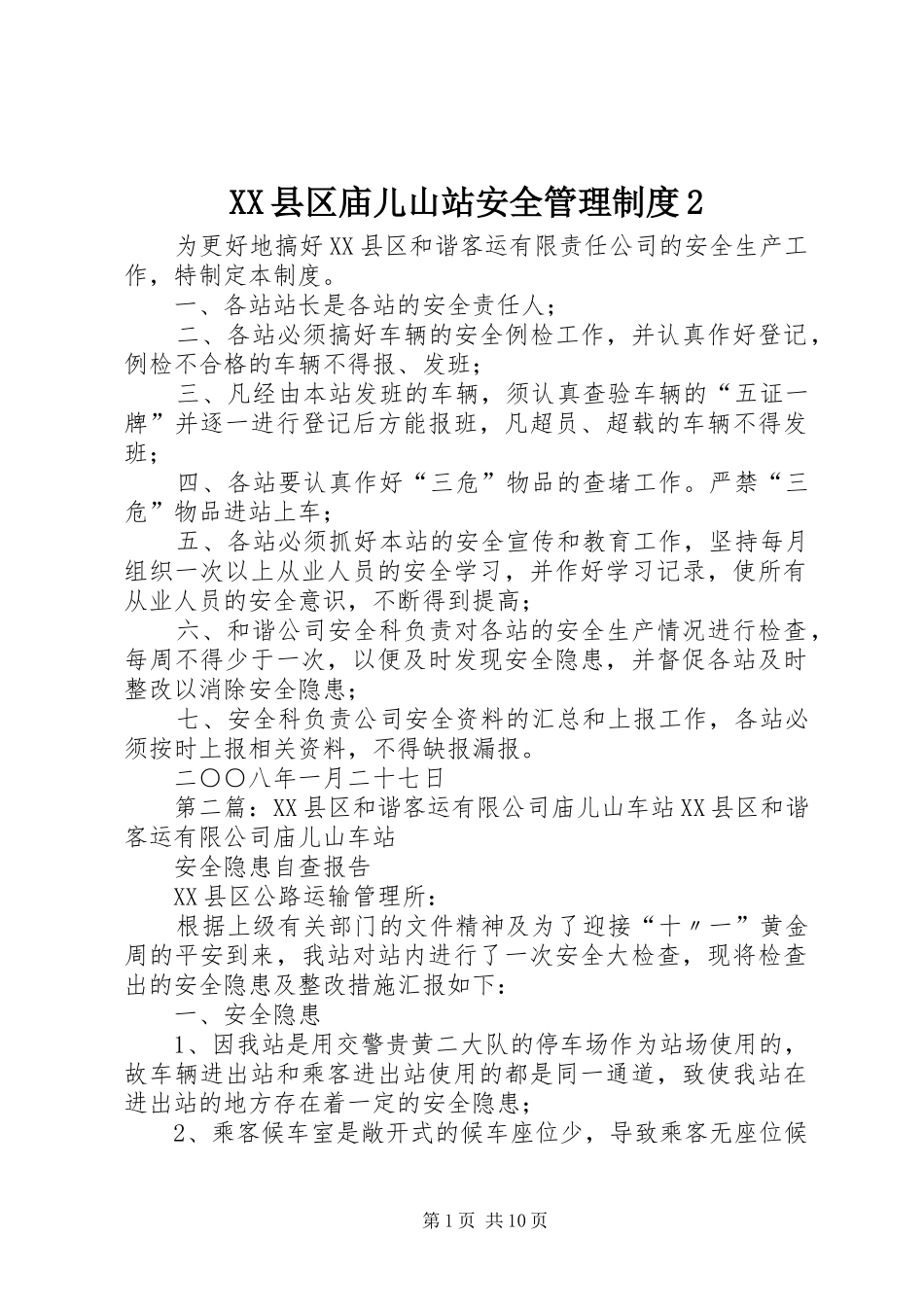 XX县区庙儿山站安全管理制度2

为更好地搞好XX县区和谐客运有限责任公司的安全生产工作，特制定本制度。

一、各站站长是各站的安全责任人；

二、各站必须搞好车辆的安全例检工作，并认真作好登记，例检不合格的车辆不得报、发班；

三、凡经由本站发班的车辆，须认真查验车辆的“五证一牌”并逐一进行登记后方能报班，凡超员、超载的车辆不得发班；

四、各站要认真作好“三危”物品的查堵工作。严禁“三危”物品进站上车；

五、各站必须抓好本站的安全宣传和教育工作，坚持每月组织一次以上从业人员的安全学习，并作好学习记录，使所有从业人员的安全意识，不断得到提高；

六、和谐公司安全科负责对各站的安全生产情况进行检查，每周不得少于一次，以便及时发现安全隐患，并督促各站及时整改以消除安全隐患；

七、安全科负责公司安全资料的汇总和上报工作，各站必须按时上报相关资料，不得缺报漏报。

二〇〇八年一月二十七日

第二篇：XX县区和谐客运有限公司庙儿山车站XX县区和谐客运有限公司庙儿山车站

安全隐患自查报告

XX县区公路运输管理所：

根据上级有关部门的文件精神及为了迎接“十〃一”黄金周的平安到来，我站对站内进行了一次安全大检查，现将检查出的安全隐患及整改措施汇报如下：

一、安全隐患

1、因我站是用交警贵黄二大队的停车场作为站场使用的，故车辆进出站和乘客进出站使用的都是同一通道，致使我站在进出站的地方存在着一定的安全隐患；

2、乘客候车室是敞开式的候车座位少，导致乘客无座位候

第1页 共10页